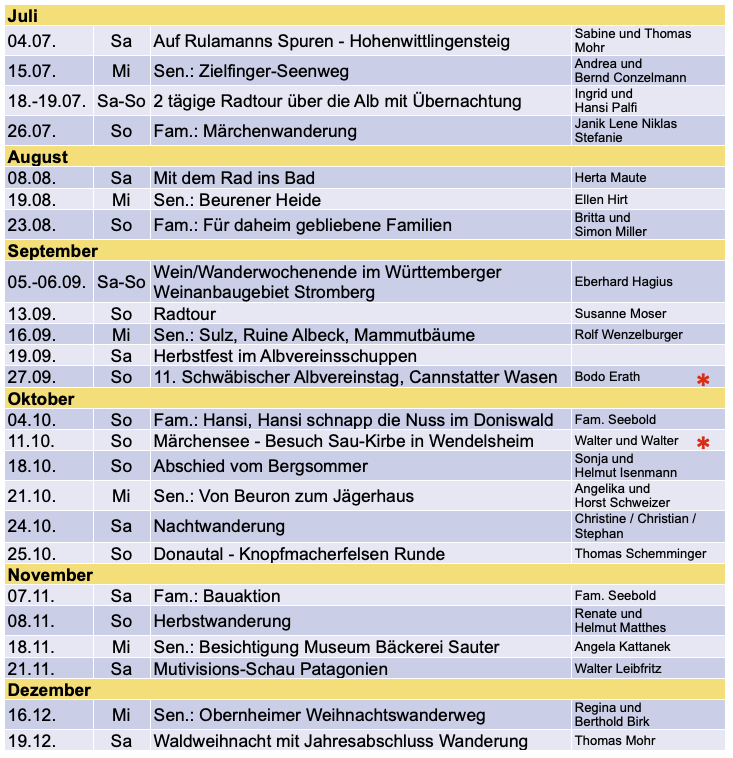 | Juli | | | |
|---|---|---|---|
| 04.07. | Sa | Auf Rulamanns Spuren - Hohenwittlingensteig | Sabine und Thomas Mohr |
| 15.07. | Mi | Sen.: Zielfinger-Seenweg | Andrea und Bernd Conzelmann |
| 18.-19.07. | Sa-So | 2 tägige Radtour über die Alb mit Übernachtung | Ingrid und Hansi Palfi |
| 26.07. | So | Fam.: Märchenwanderung | Janik Lene Niklas Stefanie |
| **August** | | | |
| 08.08. | Sa | Mit dem Rad ins Bad | Herta Maute |
| 19.08. | Mi | Sen.: Beurener Heide | Ellen Hirt |
| 23.08. | So | Fam.: Für daheim gebliebene Familien | Britta und Simon Miller |
| **September** | | | |
| 05.-06.09. | Sa-So | Wein/Wanderwochenende im Württemberger Weinanbaugebiet Stromberg | Eberhard Hagius |
| 13.09. | So | Radtour | Susanne Moser |
| 16.09. | Mi | Sen.: Sulz, Ruine Albeck, Mammutbäume | Rolf Wenzelburger |
| 19.09. | Sa | Herbstfest im Albvereinsschuppen | |
| 27.09. | So | 11. Schwäbischer Albvereinstag, Cannstatter Wasen | Bodo Erath * |
| **Oktober** | | | |
| 04.10. | So | Fam.: Hansi, Hansi schnapp die Nuss im Doniswald | Fam. Seebold |
| 11.10. | So | Märchensee - Besuch Sau-Kirbe in Wendelsheim | Walter und Walter * |
| 18.10. | So | Abschied vom Bergsommer | Sonja und Helmut Isenmann |
| 21.10. | Mi | Sen.: Von Beuron zum Jägerhaus | Angelika und Horst Schweizer |
| 24.10. | Sa | Nachtwanderung | Christine / Christian / Stephan |
| 25.10. | So | Donautal - Knopfmacherfelsen Runde | Thomas Schemminger |
| **November** | | | |
| 07.11. | Sa | Fam.: Bauaktion | Fam. Seebold |
| 08.11. | So | Herbstwanderung | Renate und Helmut Matthes |
| 18.11. | Mi | Sen.: Besichtigung Museum Bäckerei Sauter | Angela Kattanek |
| 21.11. | Sa | Mutivisions-Schau Patagonien | Walter Leibfritz |
| **Dezember** | | | |
| 16.12. | Mi | Sen.: Obernheimer Weihnachtswanderweg | Regina und Berthold Birk |
| 19.12. | Sa | Waldweihnacht mit Jahresabschluss Wanderung | Thomas Mohr |